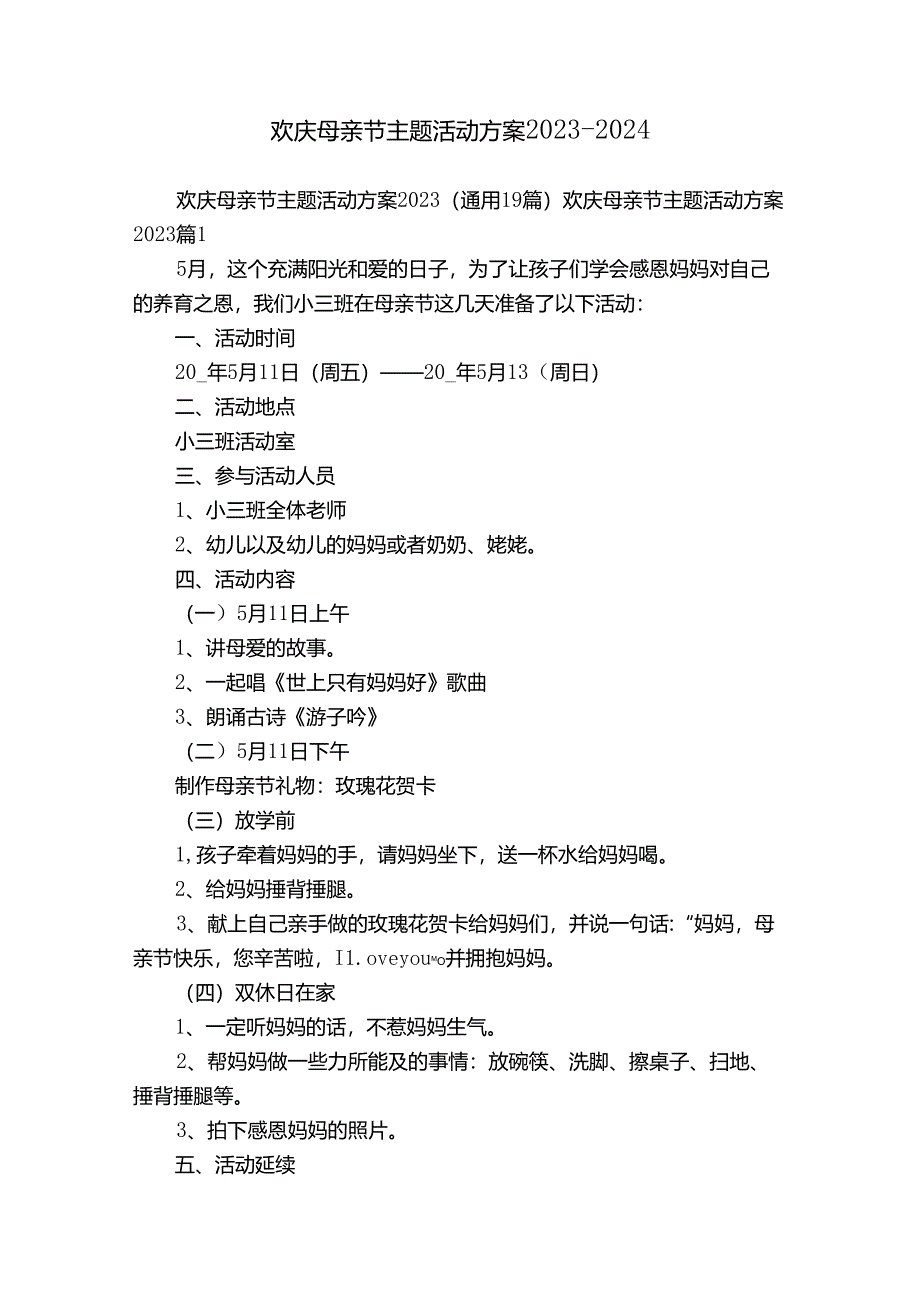 欢庆母亲节主题活动方案2023-2024

欢庆母亲节主题活动方案2023（通用19篇）欢庆母亲节主题活动方案2023篇1

5月，这个充满阳光和爱的日子，为了让孩子们学会感恩妈妈对自己的养育之恩，我们小三班在母亲节这几天准备了以下活动：

一、活动时间

20_年5月11日（周五）——20_年5月13（周日）

二、活动地点

小三班活动室

三、参与活动人员

1、小三班全体老师

2、幼儿以及幼儿的妈妈或者奶奶、姥姥。

四、活动内容

（一）5月11日上午

1、讲母爱的故事。

2、一起唱《世上只有妈妈好》歌曲

3、朗诵古诗《游子吟》

（二）5月11日下午

制作母亲节礼物：玫瑰花贺卡

（三）放学前

1,孩子牵着妈妈的手，请妈妈坐下，送一杯水给妈妈喝。

2、给妈妈捶背捶腿。

3、献上自己亲手做的玫瑰花贺卡给妈妈们，并说一句话：“妈妈，母亲节快乐，您辛苦啦，I1.oveyou”o并拥抱妈妈。

（四）双休日在家

1、一定听妈妈的话，不惹妈妈生气。

2、帮妈妈做一些力所能及的事情：放碗筷、洗脚、擦桌子、扫地、捶背捶腿等。

3、拍下感恩妈妈的照片。

五、活动延续